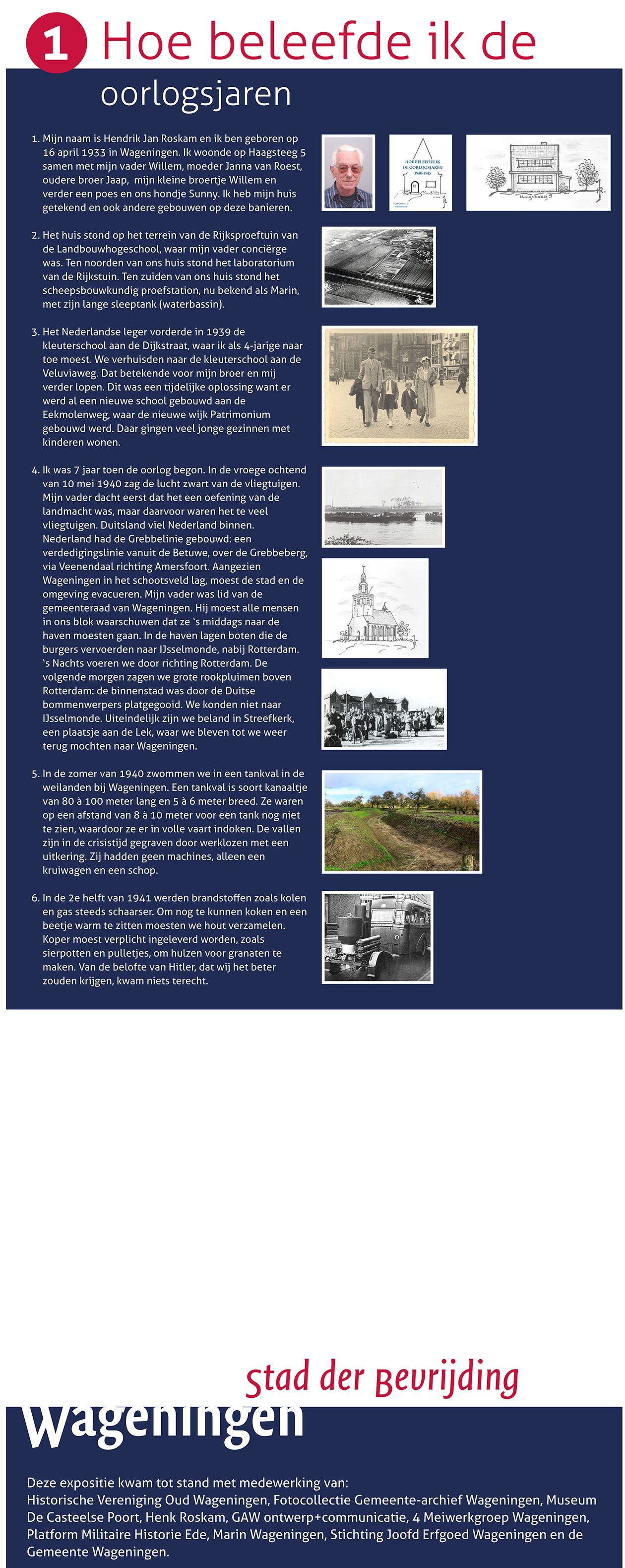 1 Hoe beleefde ik de oorlogsjaren

1. Mijn naam is Hendrik Jan Roskam en ik ben geboren op 16 april 1933 in Wageningen. Ik woonde op Haagsteeg 5 samen met mijn vader Willem, moeder Janna van Roest, oudere broer Jaap, mijn kleine broertje Willem en verder een poes en ons hondje Sunny. Ik heb mijn huis getekend en ook andere gebouwen op deze banieren.

HOE BELEEFDE IK DE OORLOGSJAREN 1940-1945

Haagsteeg 5

2. Het huis stond op het terrein van de Rijksproeftuin van de Landbouwhogeschool, waar mijn vader conciërge was. Ten noorden van ons huis stond het laboratorium van de Rijkstuin. Ten zuiden van ons huis stond het scheepsbouwkundig proefstation, nu bekend als Marin, met zijn lange sleeptank (waterbassin).

3. Het Nederlandse leger vorderde in 1939 de kleuterschool aan de Dijkstraat, waar ik als 4-jarige naar toe moest. We verhuisden naar de kleuterschool aan de Veluviaweg. Dat betekende voor mijn broer en mij verder lopen. Dit was een tijdelijke oplossing want er werd al een nieuwe school gebouwd aan de Eekmolenweg, waar de nieuwe wijk Patrimonium gebouwd werd. Daar gingen veel jonge gezinnen met kinderen wonen.

4. Ik was 7 jaar toen de oorlog begon. In de vroege ochtend van 10 mei 1940 zag de lucht zwart van de vliegtuigen. Mijn vader dacht eerst dat het een oefening van de landmacht was, maar daarvoor waren het te veel vliegtuigen. Duitsland viel Nederland binnen. Nederland had de Grebbelinie gebouwd: een verdedigingslinie vanuit de Betuwe, over de Grebbeberg, via Veenendaal richting Amersfoort. Aangezien Wageningen in het schootsveld lag, moest de stad en de omgeving evacueren. Mijn vader was lid van de gemeenteraad van Wageningen. Hij moest alle mensen in ons blok waarschuwen dat ze 's middags naar de haven moesten gaan. In de haven lagen boten die de burgers vervoerden naar IJsselmonde, nabij Rotterdam. 's Nachts voeren we door richting Rotterdam. De volgende morgen zagen we grote rookpluimen boven Rotterdam: de binnenstad was door de Duitse bommenwerpers platgegooid. We konden niet naar IJsselmonde. Uiteindelijk zijn we beland in Streefkerk, een plaatsje aan de Lek, waar we bleven tot we weer terug mochten naar Wageningen.

5. In de zomer van 1940 zwommen we in een tankval in de weilanden bij Wageningen. Een tankval is soort kanaaltje van 80 à 100 meter lang en 5 à 6 meter breed. Ze waren op een afstand van 8 à 10 meter voor een tank nog niet te zien, waardoor ze er in volle vaart indoken. De vallen zijn in de crisistijd gegraven door werklozen met een uitkering. Zij hadden geen machines, alleen een kruiwagen en een schop.

6. In de 2e helft van 1941 werden brandstoffen zoals kolen en gas steeds schaarser. Om nog te kunnen koken en een beetje warm te zitten moesten we hout verzamelen. Koper moest verplicht ingeleverd worden, zoals sierpotten en pulletjes, om hulzen voor granaten te maken. Van de belofte van Hitler, dat wij het beter zouden krijgen, kwam niets terecht.

stad der Bevrijding
Wageningen

Deze expositie kwam tot stand met medewerking van:
Historische Vereniging Oud Wageningen, Fotocollectie Gemeente-archief Wageningen, Museum De Casteelse Poort, Henk Roskam, GAW ontwerp+communicatie, 4 Meiwerkgroep Wageningen, Platform Militaire Historie Ede, Marin Wageningen, Stichting Joofd Erfgoed Wageningen en de Gemeente Wageningen.